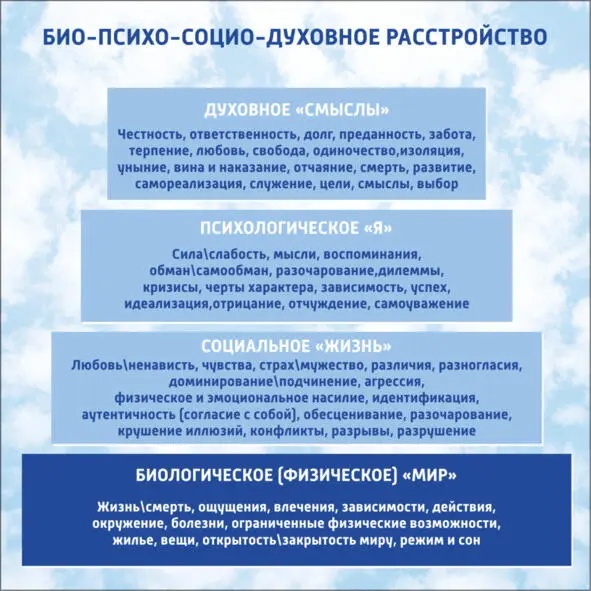 БИО-ПСИХО-СОЦИО-ДУХОВНОЕ РАССТРОЙСТВО

ДУХОВНОЕ «СМЫСЛЫ»

Честность, ответственность, долг, преданность, забота, терпение, любовь, свобода, одиночество,изоляция, уныние, вина и наказание, отчаяние, смерть, развитие, самореализация, служение, цели, смыслы, выбор

ПСИХОЛОГИЧЕСКОЕ «Я»

Сила\слабость, мысли, воспоминания, обман\самообман, разочарование,дилеммы, кризисы, черты характера, зависимость, успех, идеализация,отрицание, отчуждение, самоуважение

СОЦИАЛЬНОЕ «ЖИЗНЬ»

Любовь\ненависть, чувства, страх\мужество, различия, разногласия, доминирование\подчинение, агрессия, физическое и эмоциональное насилие, идентификация, аутентичность (согласие с собой), обесценивание, разочарование, крушение иллюзий, конфликты, разрывы, разрушение

БИОЛОГИЧЕСКОЕ (ФИЗИЧЕСКОЕ) «МИР»

Жизнь\смерть, ощущения, влечения, зависимости, действия, окружение, болезни, ограниченные физические возможности, жилье, вещи, открытость\закрытость миру, режим и сон